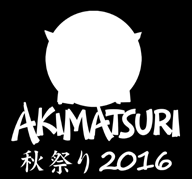 AKIMATSURI
秋祭り 2016